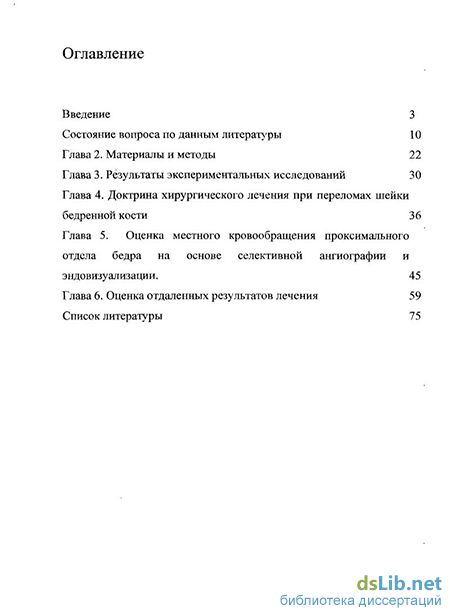 Оглавление

Введение 3

Состояние вопроса по данным литературы 10

Глава 2. Материалы и методы 22

Глава 3. Результаты экспериментальных исследований 30

Глава 4. Доктрина хирургического лечения при переломах шейки бедренной кости 36

Глава 5. Оценка местного кровообращения проксимального отдела бедра на основе селективной ангиографии и эндовизуализации. 45

Глава 6. Оценка отдаленных результатов лечения 59

Список литературы 75

dsLib.net
библиотека диссертаций